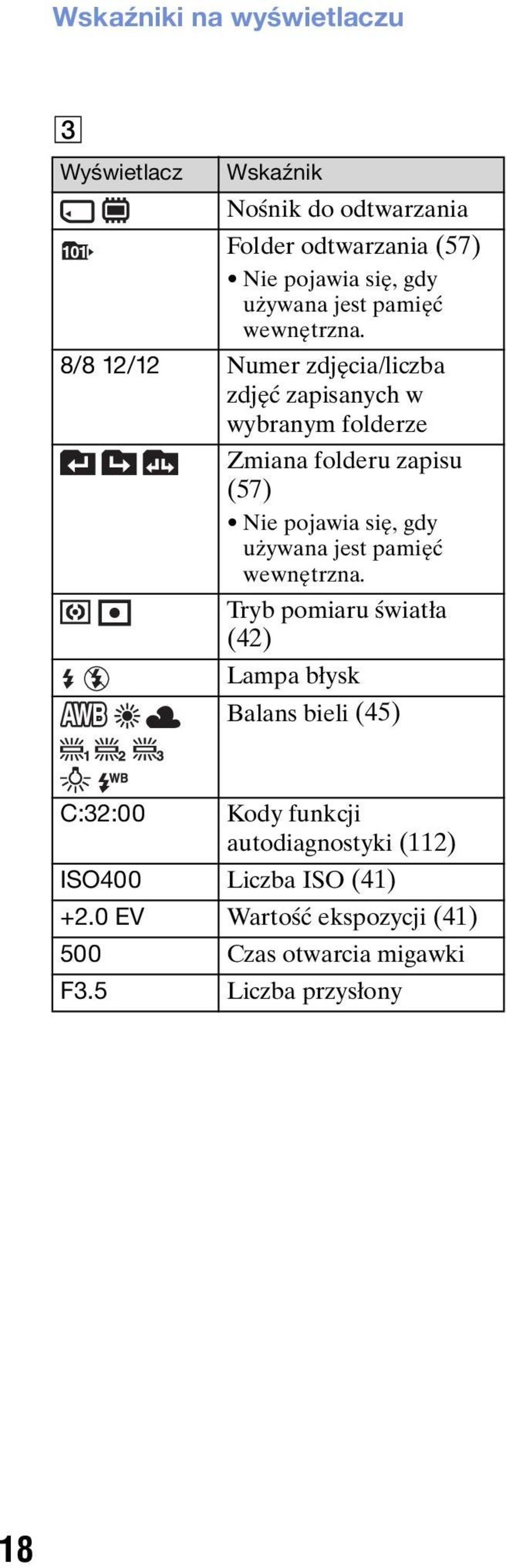 Wskaźniki na wyświetlaczu

3

| Wyświetlacz | Wskaźnik |
|---|---|
| | Nośnik do odtwarzania |
| 101 | Folder odtwarzania (57) • Nie pojawia się, gdy używana jest pamięć wewnętrzna. |
| 8/8 12/12 | Numer zdjęcia/liczba zdjęć zapisanych w wybranym folderze |
| | Zmiana folderu zapisu (57) • Nie pojawia się, gdy używana jest pamięć wewnętrzna. |
| | Tryb pomiaru światła (42) |
| | Lampa błysk |
| AWB 1 2 3 WB | Balans bieli (45) |
| C:32:00 | Kody funkcji autodiagnostyki (112) |
| ISO400 | Liczba ISO (41) |
| +2.0 EV | Wartość ekspozycji (41) |
| 500 | Czas otwarcia migawki |
| F3.5 | Liczba przysłony |

18